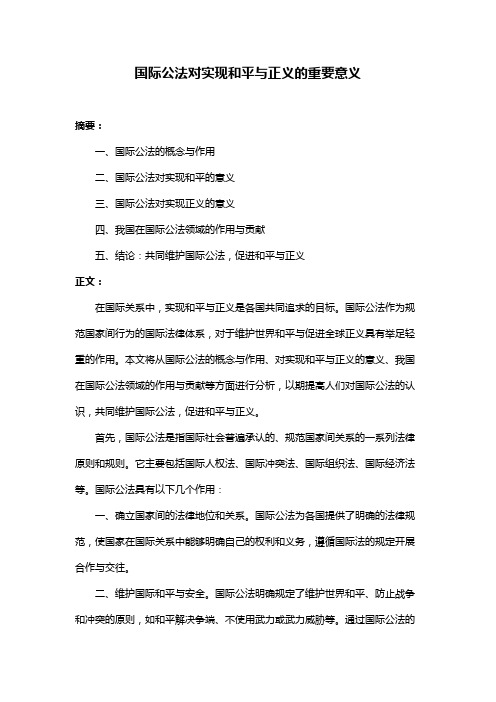 国际公法对实现和平与正义的重要意义

摘要：

一、国际公法的概念与作用

二、国际公法对实现和平的意义

三、国际公法对实现正义的意义

四、我国在国际公法领域的作用与贡献

五、结论：共同维护国际公法，促进和平与正义

正文：

在国际关系中，实现和平与正义是各国共同追求的目标。国际公法作为规范国家间行为的国际法律体系，对于维护世界和平与促进全球正义具有举足轻重的作用。本文将从国际公法的概念与作用、对实现和平与正义的意义、我国在国际公法领域的作用与贡献等方面进行分析，以期提高人们对国际公法的认识，共同维护国际公法，促进和平与正义。

首先，国际公法是指国际社会普遍承认的、规范国家间关系的一系列法律原则和规则。它主要包括国际人权法、国际冲突法、国际组织法、国际经济法等。国际公法具有以下几个作用：

一、确立国家间的法律地位和关系。国际公法为各国提供了明确的法律规范，使国家在国际关系中能够明确自己的权利和义务，遵循国际法的规定开展合作与交往。

二、维护国际和平与安全。国际公法明确规定了维护世界和平、防止战争和冲突的原则，如和平解决争端、不使用武力或武力威胁等。通过国际公法的